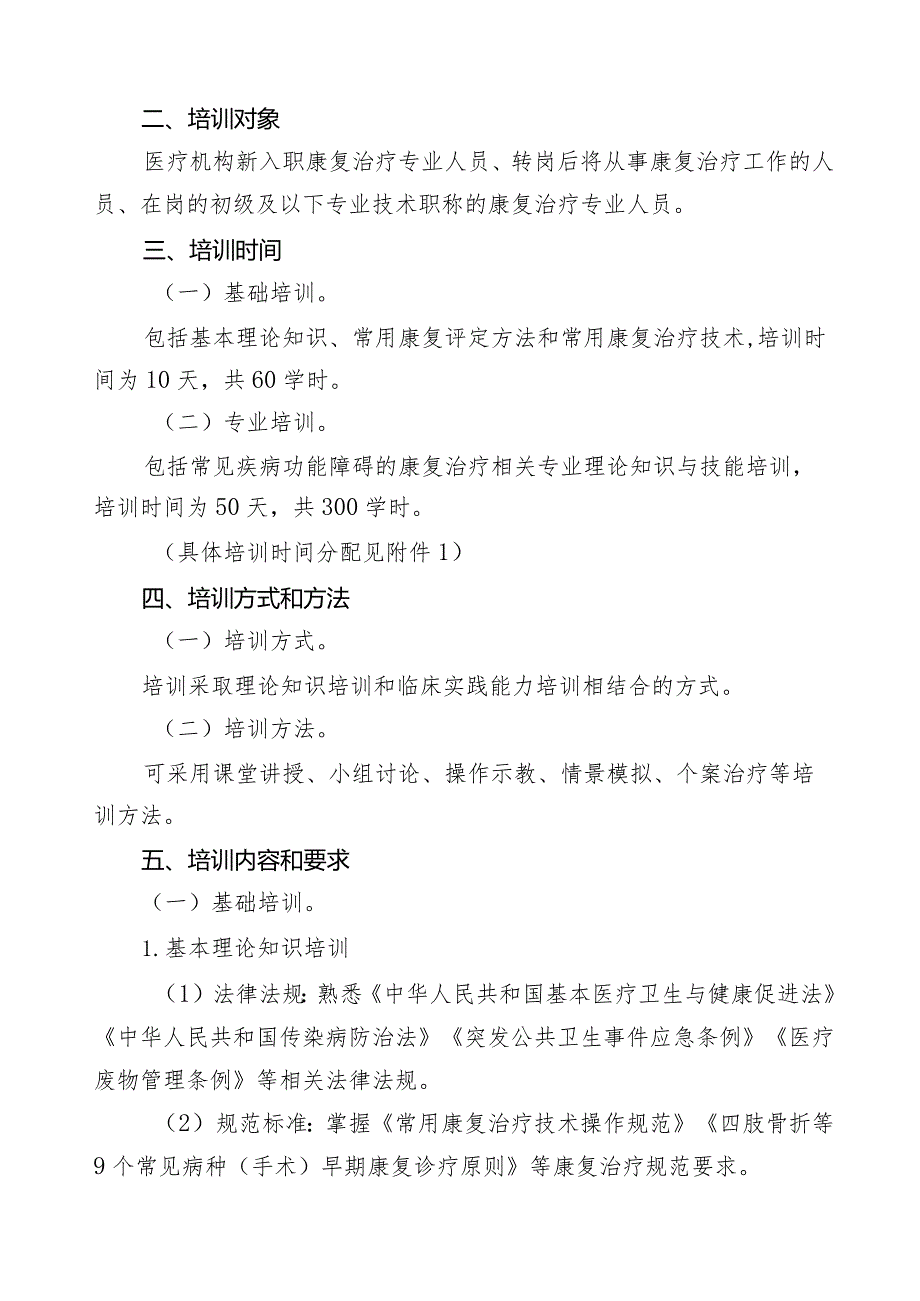 二、培训对象

医疗机构新入职康复治疗专业人员、转岗后将从事康复治疗工作的人员、在岗的初级及以下专业技术职称的康复治疗专业人员。

三、培训时间

（一）基础培训。

包括基本理论知识、常用康复评定方法和常用康复治疗技术,培训时间为10天，共60学时。

（二）专业培训。

包括常见疾病功能障碍的康复治疗相关专业理论知识与技能培训，培训时间为50天，共300学时。

（具体培训时间分配见附件1）

四、培训方式和方法

（一）培训方式。

培训采取理论知识培训和临床实践能力培训相结合的方式。

（二）培训方法。

可采用课堂讲授、小组讨论、操作示教、情景模拟、个案治疗等培训方法。

五、培训内容和要求

（一）基础培训。

1.基本理论知识培训

（1）法律法规：熟悉《中华人民共和国基本医疗卫生与健康促进法》《中华人民共和国传染病防治法》《突发公共卫生事件应急条例》《医疗废物管理条例》等相关法律法规。

（2）规范标准：掌握《常用康复治疗技术操作规范》《四肢骨折等9个常见病种（手术）早期康复诊疗原则》等康复治疗规范要求。